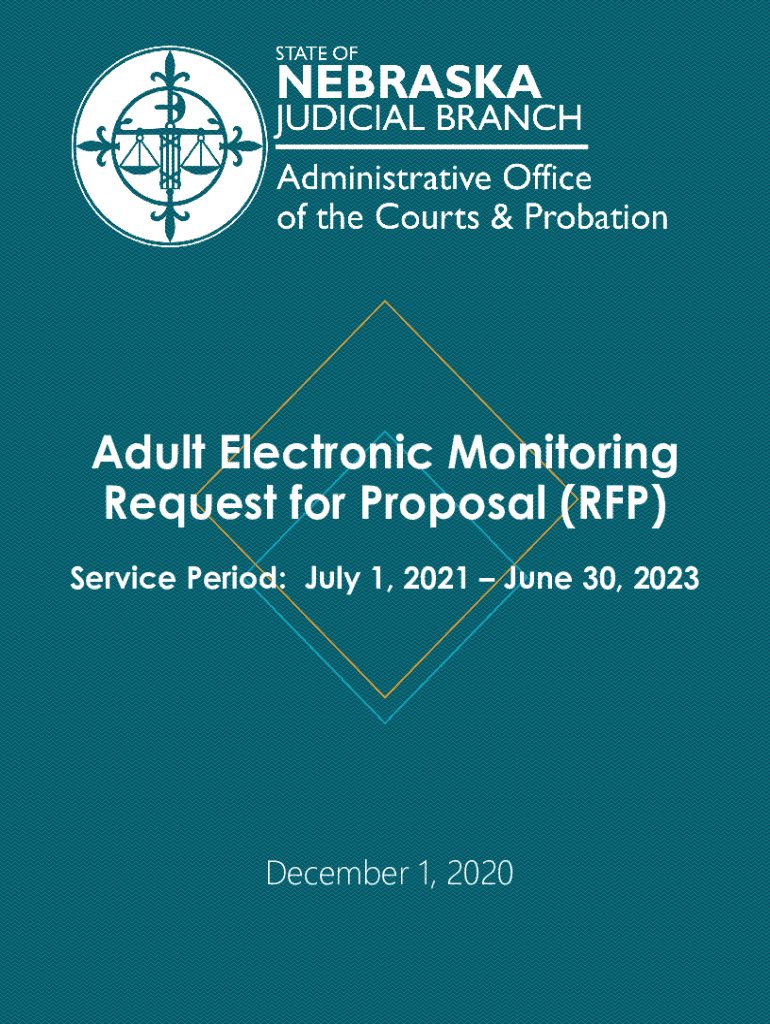 STATE OF
NEBRASKA
JUDICIAL BRANCH
Administrative Office of the Courts & Probation

Adult Electronic Monitoring Request for Proposal (RFP)

Service Period: July 1, 2021 – June 30, 2023

December 1, 2020